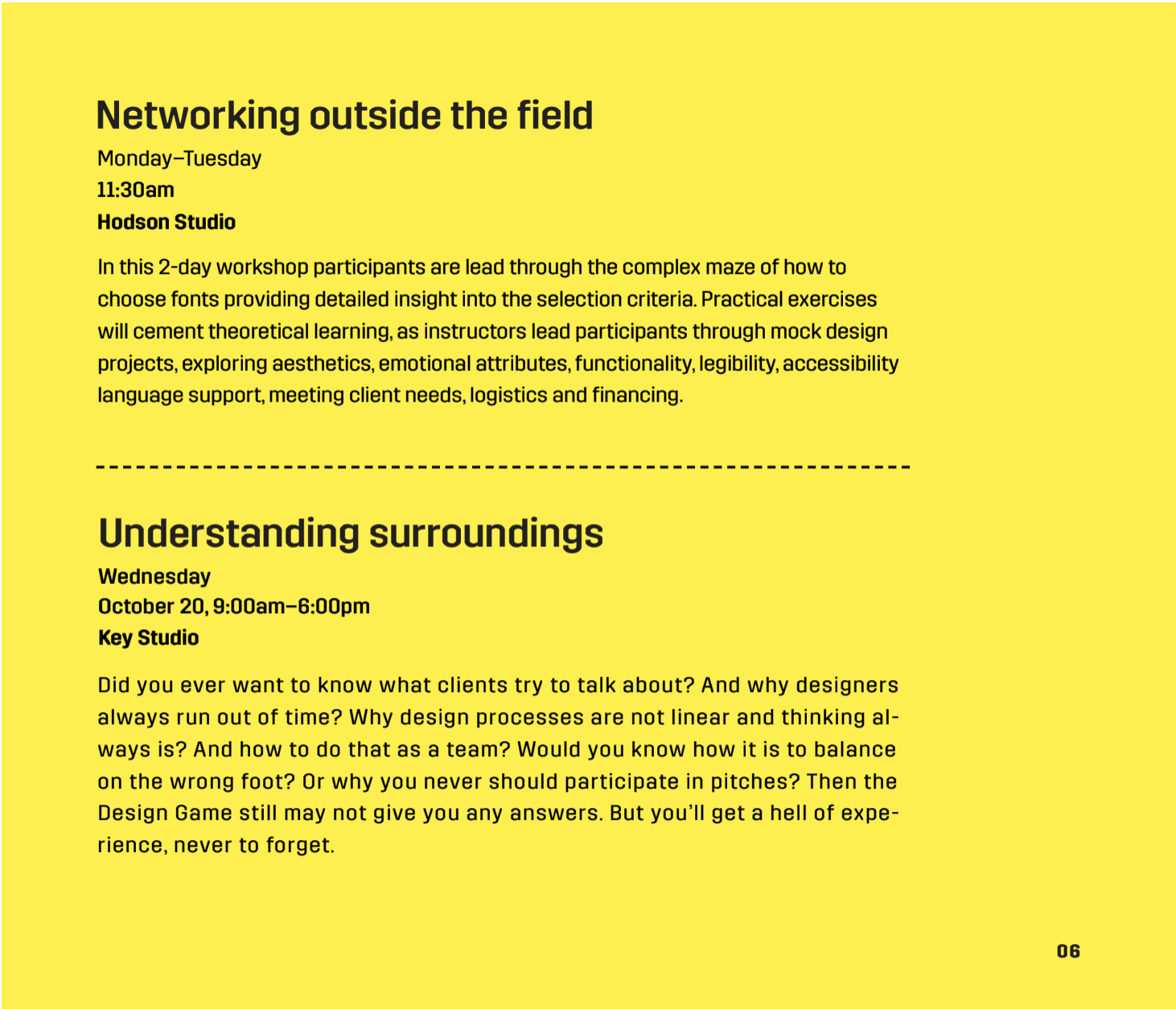 Networking outside the field

Monday–Tuesday
11:30am
Hodson Studio

In this 2-day workshop participants are lead through the complex maze of how to choose fonts providing detailed insight into the selection criteria. Practical exercises will cement theoretical learning, as instructors lead participants through mock design projects, exploring aesthetics, emotional attributes, functionality, legibility, accessibility language support, meeting client needs, logistics and financing.

Understanding surroundings

Wednesday
October 20, 9:00am–6:00pm
Key Studio

Did you ever want to know what clients try to talk about? And why designers always run out of time? Why design processes are not linear and thinking always is? And how to do that as a team? Would you know how it is to balance on the wrong foot? Or why you never should participate in pitches? Then the Design Game still may not give you any answers. But you'll get a hell of experience, never to forget.

06